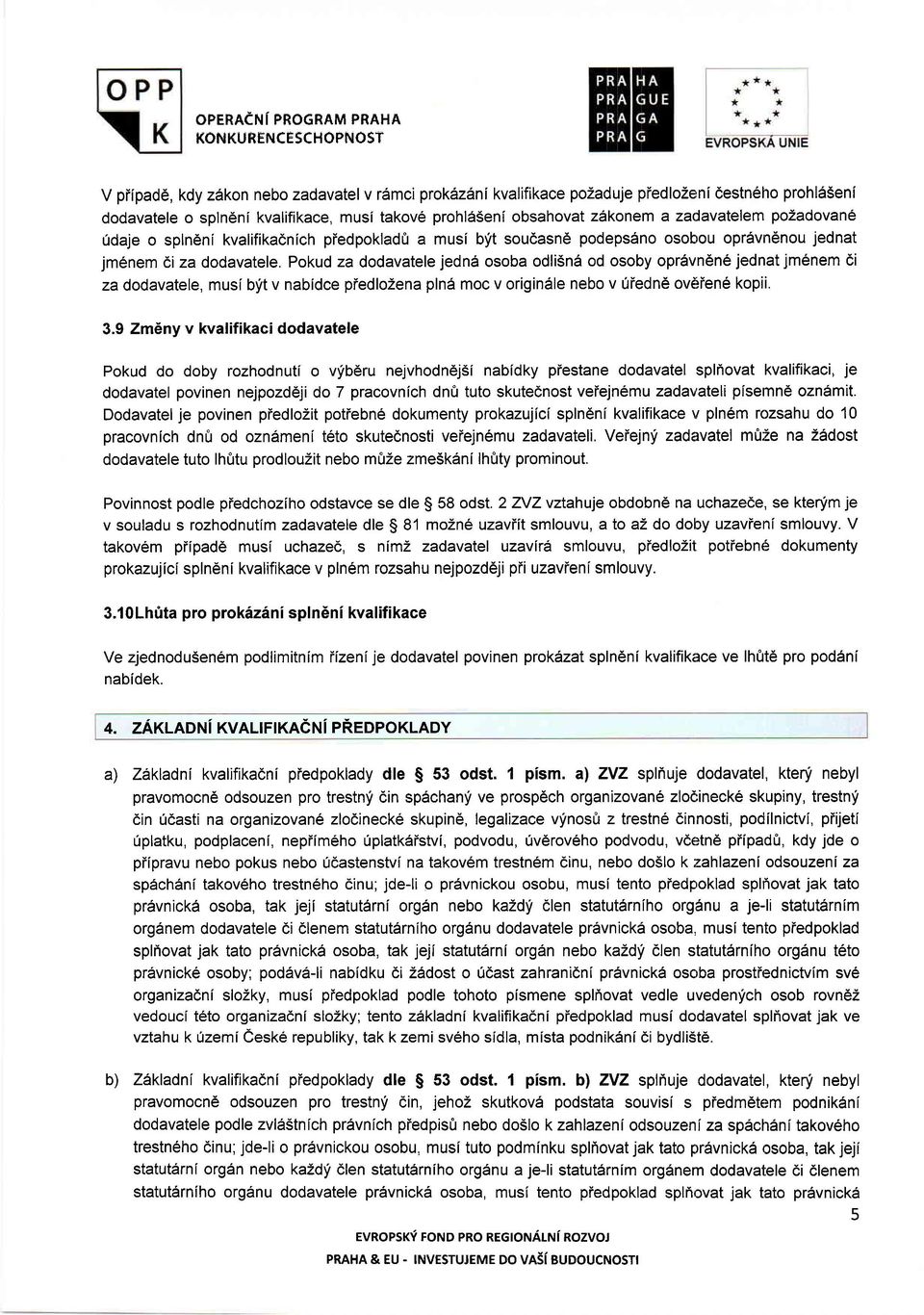 OPP K
OPERAČNÍ PROGRAM PRAHA
KONKURENCESCHOPNOST

PRA HA
PRA GUE
PRA GA
PRA G

EVROPSKÁ UNIE

V případě, kdy zákon nebo zadavatel v rámci prokázání kvalifikace požaduje předložení čestného prohlášení dodavatele o splnění kvalifikace, musí takové prohlášení obsahovat zákonem a zadavatelem požadované údaje o splnění kvalifikačních předpokladů a musí být současně podepsáno osobou oprávněnou jednat jménem či za dodavatele. Pokud za dodavatele jedná osoba odlišná od osoby oprávněné jednat jménem či za dodavatele, musí být v nabídce předložena plná moc v originále nebo v úředně ověřené kopii.

3.9 Změny v kvalifikaci dodavatele

Pokud do doby rozhodnutí o výběru nejvhodnější nabídky přestane dodavatel splňovat kvalifikaci, je dodavatel povinen nejpozději do 7 pracovních dnů tuto skutečnost veřejnému zadavateli písemně oznámit. Dodavatel je povinen předložit potřebné dokumenty prokazující splnění kvalifikace v plném rozsahu do 10 pracovních dnů od oznámení této skutečnosti veřejnému zadavateli. Veřejný zadavatel může na žádost dodavatele tuto lhůtu prodloužit nebo může zmeškání lhůty prominout.

Povinnost podle předchozího odstavce se dle § 58 odst. 2 ZVZ vztahuje obdobně na uchazeče, se kterým je v souladu s rozhodnutím zadavatele dle § 81 možné uzavřít smlouvu, a to až do doby uzavření smlouvy. V takovém případě musí uchazeč, s nímž zadavatel uzavírá smlouvu, předložit potřebné dokumenty prokazující splnění kvalifikace v plném rozsahu nejpozději při uzavření smlouvy.

3.10Lhůta pro prokázání splnění kvalifikace

Ve zjednodušeném podlimitním řízení je dodavatel povinen prokázat splnění kvalifikace ve lhůtě pro podání nabídek.

4. ZÁKLADNÍ KVALIFIKAČNÍ PŘEDPOKLADY

a) Základní kvalifikační předpoklady dle § 53 odst. 1 písm. a) ZVZ splňuje dodavatel, který nebyl pravomocně odsouzen pro trestný čin spáchaný ve prospěch organizované zločinecké skupiny, trestný čin účasti na organizované zločinecké skupině, legalizace výnosů z trestné činnosti, podílnictví, přijetí úplatku, podplacení, nepřímého úplatkářství, podvodu, úvěrového podvodu, včetně případů, kdy jde o přípravu nebo pokus nebo účastenství na takovém trestném činu, nebo došlo k zahlazení odsouzení za spáchání takového trestného činu; jde-li o právnickou osobu, musí tento předpoklad splňovat jak tato právnická osoba, tak její statutární orgán nebo každý člen statutárního orgánu a je-li statutárním orgánem dodavatele či členem statutárního orgánu dodavatele právnická osoba, musí tento předpoklad splňovat jak tato právnická osoba, tak její statutární orgán nebo každý člen statutárního orgánu této právnické osoby; podává-li nabídku či žádost o účast zahraniční právnická osoba prostřednictvím své organizační složky, musí předpoklad podle tohoto písmene splňovat vedle uvedených osob rovněž vedoucí této organizační složky; tento základní kvalifikační předpoklad musí dodavatel splňovat jak ve vztahu k území České republiky, tak k zemi svého sídla, místa podnikání či bydliště.

b) Základní kvalifikační předpoklady dle § 53 odst. 1 písm. b) ZVZ splňuje dodavatel, který nebyl pravomocně odsouzen pro trestný čin, jehož skutková podstata souvisí s předmětem podnikání dodavatele podle zvláštních právních předpisů nebo došlo k zahlazení odsouzení za spáchání takového trestného činu; jde-li o právnickou osobu, musí tuto podmínku splňovat jak tato právnická osoba, tak její statutární orgán nebo každý člen statutárního orgánu a je-li statutárním orgánem dodavatele či členem statutárního orgánu dodavatele právnická osoba, musí tento předpoklad splňovat jak tato právnická

5

EVROPSKÝ FOND PRO REGIONÁLNÍ ROZVOJ
PRAHA & EU - INVESTUJEME DO VAŠÍ BUDOUCNOSTI